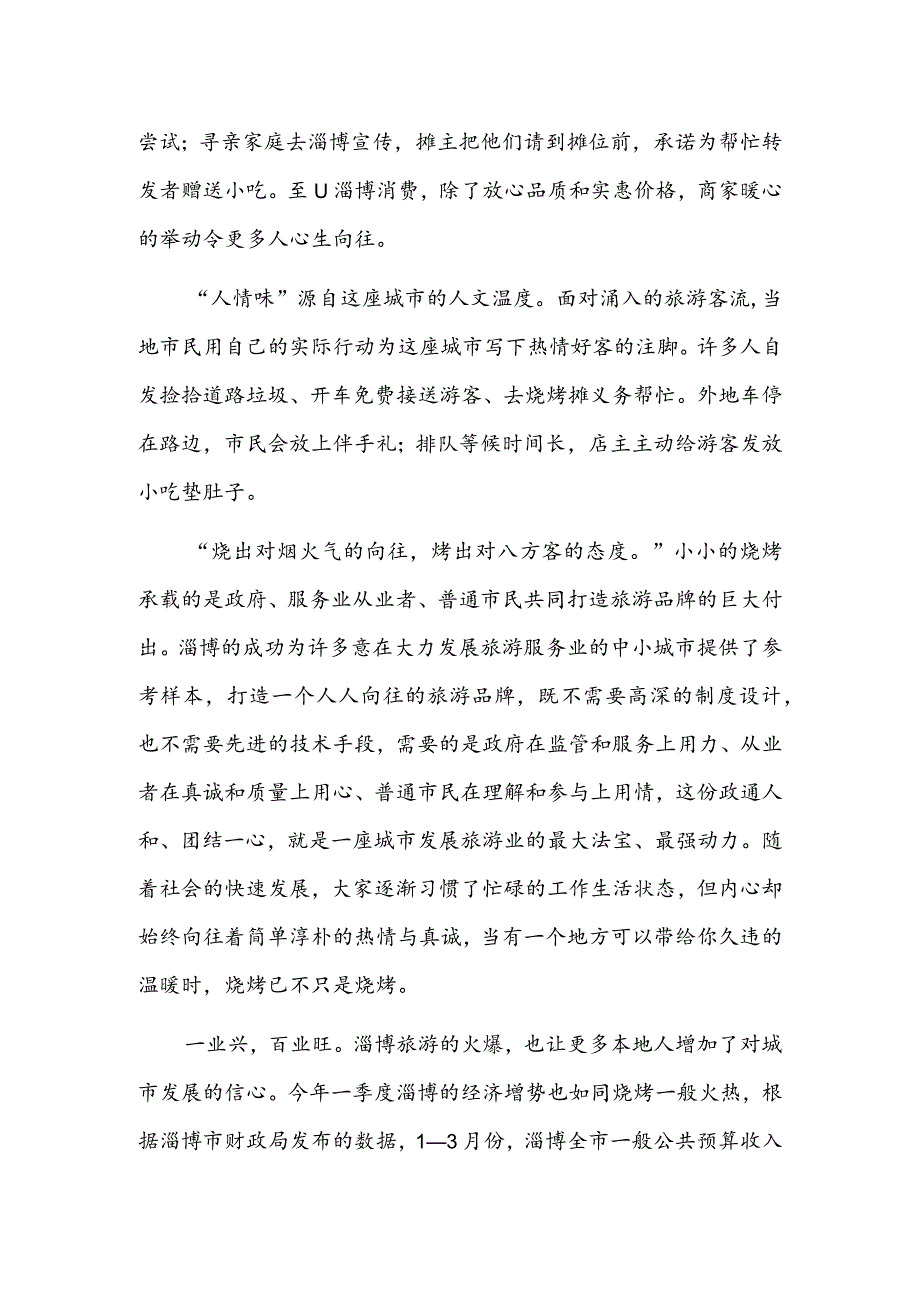 尝试；寻亲家庭去淄博宣传，摊主把他们请到摊位前，承诺为帮忙转发者赠送小吃。至U淄博消费，除了放心品质和实惠价格，商家暖心的举动令更多人心生向往。

“人情味”源自这座城市的人文温度。面对涌入的旅游客流，当地市民用自己的实际行动为这座城市写下热情好客的注脚。许多人自发捡拾道路垃圾、开车免费接送游客、去烧烤摊义务帮忙。外地车停在路边，市民会放上伴手礼；排队等候时间长，店主主动给游客发放小吃垫肚子。

“烧出对烟火气的向往，烤出对八方客的态度。”小小的烧烤承载的是政府、服务业从业者、普通市民共同打造旅游品牌的巨大付出。淄博的成功为许多意在大力发展旅游服务业的中小城市提供了参考样本，打造一个人人向往的旅游品牌，既不需要高深的制度设计，也不需要先进的技术手段，需要的是政府在监管和服务上用力、从业者在真诚和质量上用心、普通市民在理解和参与上用情，这份政通人和、团结一心，就是一座城市发展旅游业的最大法宝、最强动力。随着社会的快速发展，大家逐渐习惯了忙碌的工作生活状态，但内心却始终向往着简单淳朴的热情与真诚，当有一个地方可以带给你久违的温暖时，烧烤已不只是烧烤。

一业兴，百业旺。淄博旅游的火爆，也让更多本地人增加了对城市发展的信心。今年一季度淄博的经济增势也如同烧烤一般火热，根据淄博市财政局发布的数据，1—3月份，淄博全市一般公共预算收入